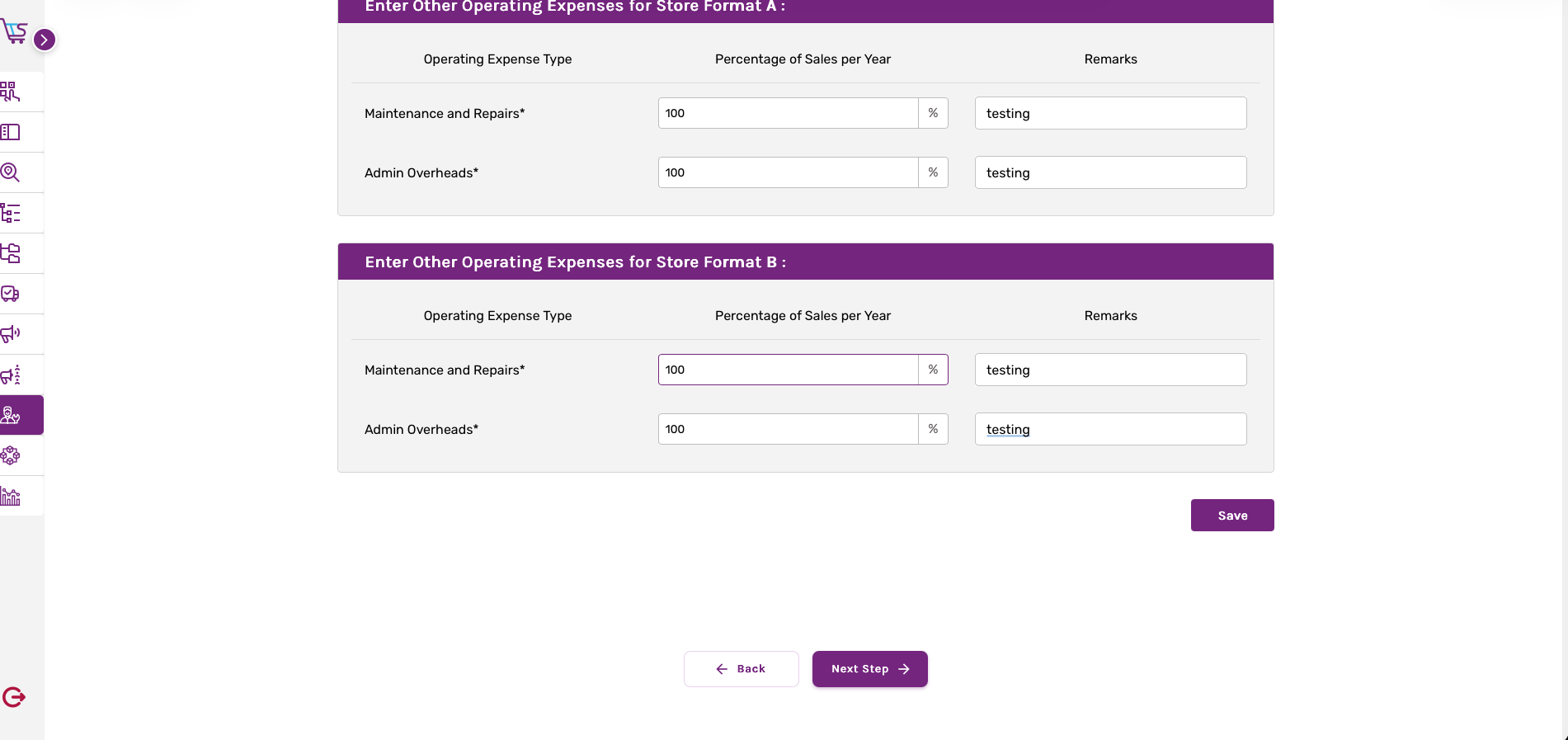 Enter Other Operating Expenses for Store Format A :

| Operating Expense Type | Percentage of Sales per Year | Remarks |
|---|---|---|
| Maintenance and Repairs* | 100 % | testing |
| Admin Overheads* | 100 % | testing |

Enter Other Operating Expenses for Store Format B :

| Operating Expense Type | Percentage of Sales per Year | Remarks |
|---|---|---|
| Maintenance and Repairs* | 100 % | testing |
| Admin Overheads* | 100 % | testing |

Save

Back Next Step